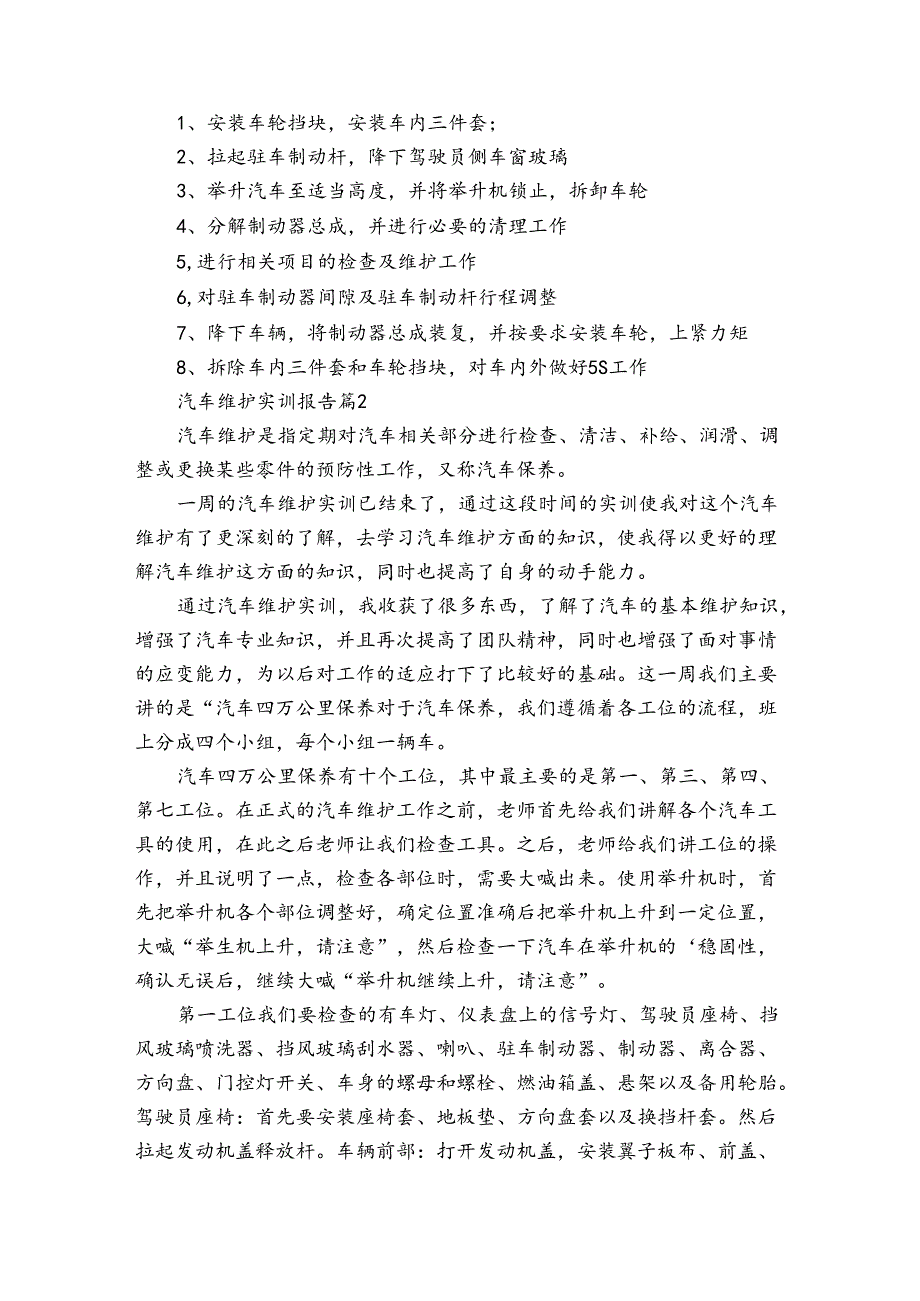 1、安装车轮挡块，安装车内三件套；

2、拉起驻车制动杆，降下驾驶员侧车窗玻璃

3、举升汽车至适当高度，并将举升机锁止，拆卸车轮

4、分解制动器总成，并进行必要的清理工作

5,进行相关项目的检查及维护工作

6,对驻车制动器间隙及驻车制动杆行程调整

7、降下车辆，将制动器总成装复，并按要求安装车轮，上紧力矩

8、拆除车内三件套和车轮挡块，对车内外做好5S工作

汽车维护实训报告篇2

汽车维护是指定期对汽车相关部分进行检查、清洁、补给、润滑、调整或更换某些零件的预防性工作，又称汽车保养。

一周的汽车维护实训已结束了，通过这段时间的实训使我对这个汽车维护有了更深刻的了解，去学习汽车维护方面的知识，使我得以更好的理解汽车维护这方面的知识，同时也提高了自身的动手能力。

通过汽车维护实训，我收获了很多东西，了解了汽车的基本维护知识，增强了汽车专业知识，并且再次提高了团队精神，同时也增强了面对事情的应变能力，为以后对工作的适应打下了比较好的基础。这一周我们主要讲的是“汽车四万公里保养对于汽车保养，我们遵循着各工位的流程，班上分成四个小组，每个小组一辆车。

汽车四万公里保养有十个工位，其中最主要的是第一、第三、第四、第七工位。在正式的汽车维护工作之前，老师首先给我们讲解各个汽车工具的使用，在此之后老师让我们检查工具。之后，老师给我们讲工位的操作，并且说明了一点，检查各部位时，需要大喊出来。使用举升机时，首先把举升机各个部位调整好，确定位置准确后把举升机上升到一定位置，大喊“举生机上升，请注意”，然后检查一下汽车在举升机的‘稳固性，确认无误后，继续大喊“举升机继续上升，请注意”。

第一工位我们要检查的有车灯、仪表盘上的信号灯、驾驶员座椅、挡风玻璃喷洗器、挡风玻璃刮水器、喇叭、驻车制动器、制动器、离合器、方向盘、门控灯开关、车身的螺母和螺栓、燃油箱盖、悬架以及备用轮胎。驾驶员座椅：首先要安装座椅套、地板垫、方向盘套以及换挡杆套。然后拉起发动机盖释放杆。车辆前部：打开发动机盖，安装翼子板布、前盖、